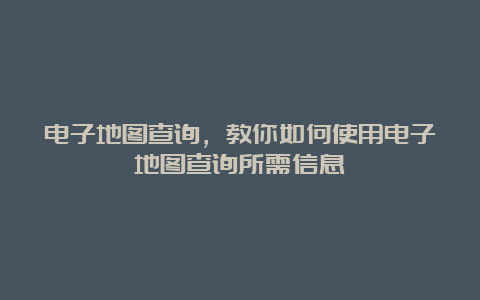 电子地图查询，教你如何使用电子地图查询所需信息